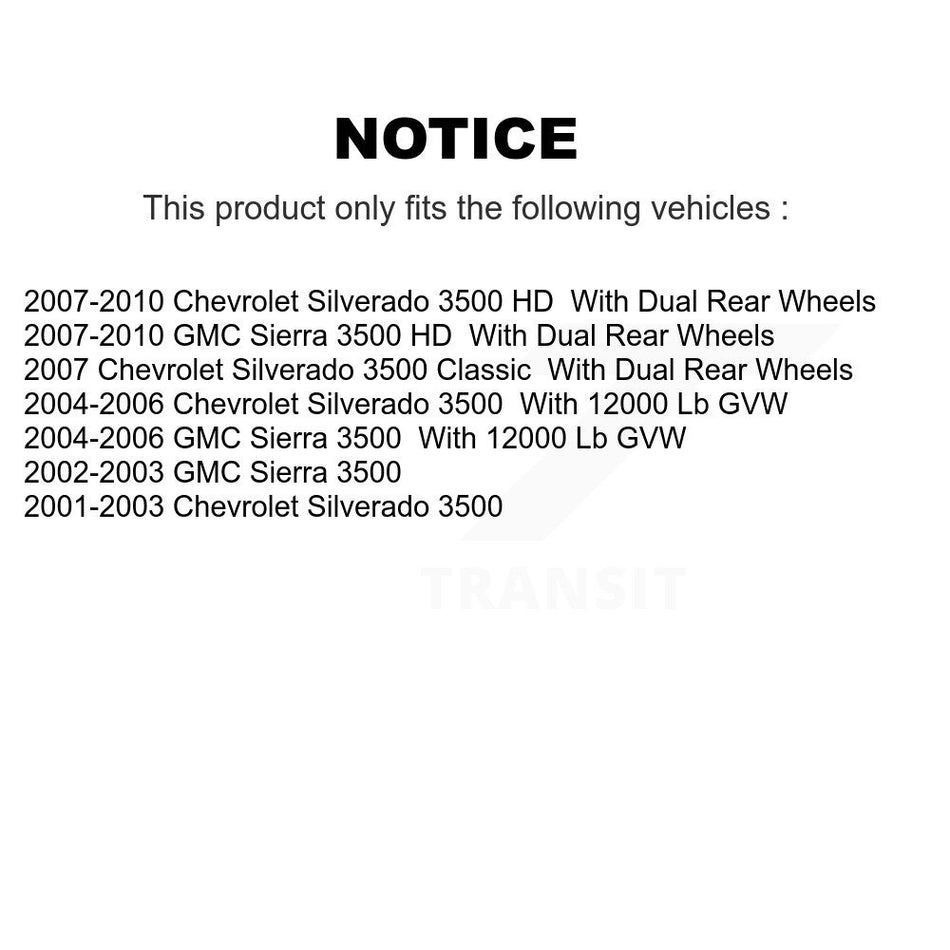 NOTICE

This product only fits the following vehicles :

2007-2010 Chevrolet Silverado 3500 HD With Dual Rear Wheels
2007-2010 GMC Sierra 3500 HD With Dual Rear Wheels
2007 Chevrolet Silverado 3500 Classic With Dual Rear Wheels
2004-2006 Chevrolet Silverado 3500 With 12000 Lb GVW
2004-2006 GMC Sierra 3500 With 12000 Lb GVW
2002-2003 GMC Sierra 3500
2001-2003 Chevrolet Silverado 3500

TRANSIT